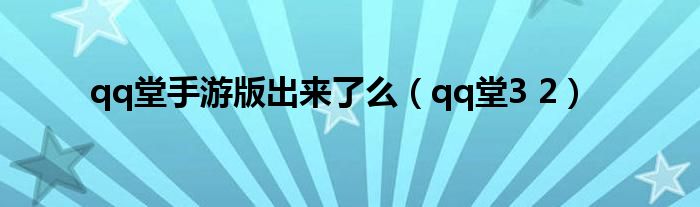 qq堂手游版出来了么（qq堂3 2）